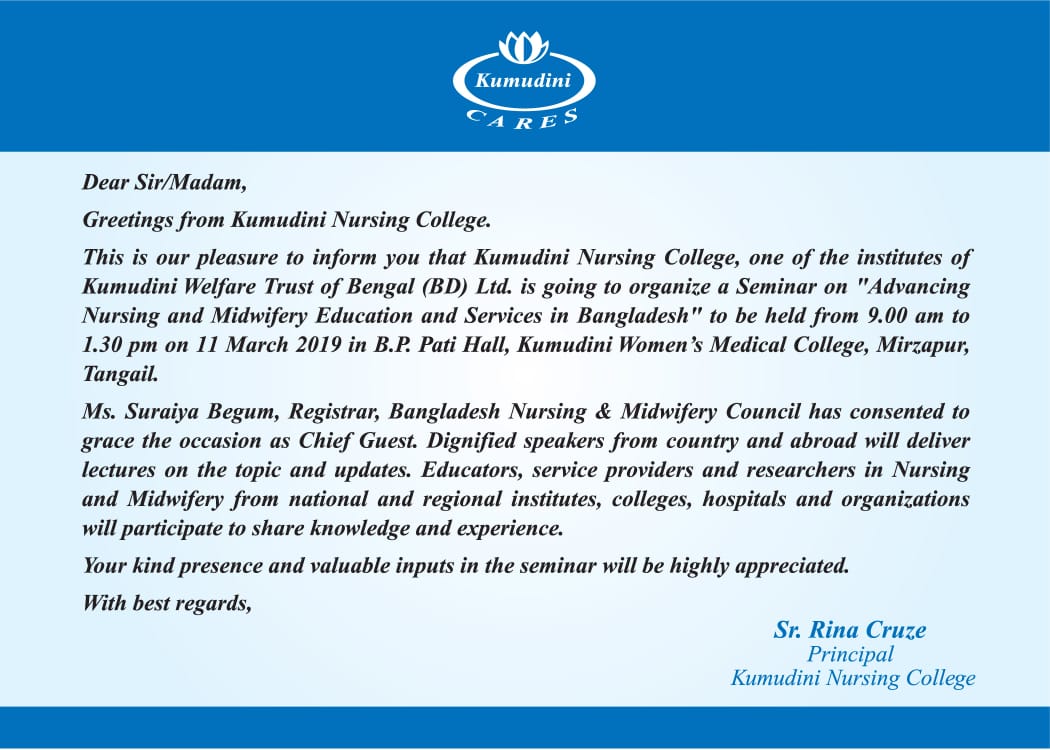 Kumudini
CARES

Dear Sir/Madam,

Greetings from Kumudini Nursing College.

This is our pleasure to inform you that Kumudini Nursing College, one of the institutes of Kumudini Welfare Trust of Bengal (BD) Ltd. is going to organize a Seminar on "Advancing Nursing and Midwifery Education and Services in Bangladesh" to be held from 9.00 am to 1.30 pm on 11 March 2019 in B.P. Pati Hall, Kumudini Women's Medical College, Mirzapur, Tangail.

Ms. Suraiya Begum, Registrar, Bangladesh Nursing & Midwifery Council has consented to grace the occasion as Chief Guest. Dignified speakers from country and abroad will deliver lectures on the topic and updates. Educators, service providers and researchers in Nursing and Midwifery from national and regional institutes, colleges, hospitals and organizations will participate to share knowledge and experience.

Your kind presence and valuable inputs in the seminar will be highly appreciated.

With best regards,

Sr. Rina Cruze
Principal
Kumudini Nursing College